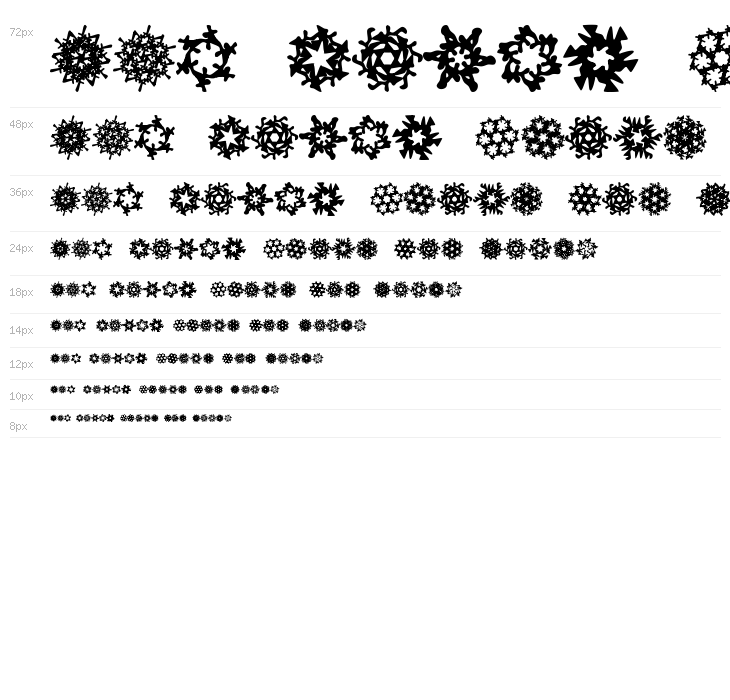 72px

48px

36px

24px

18px

14px

12px

10px

8px